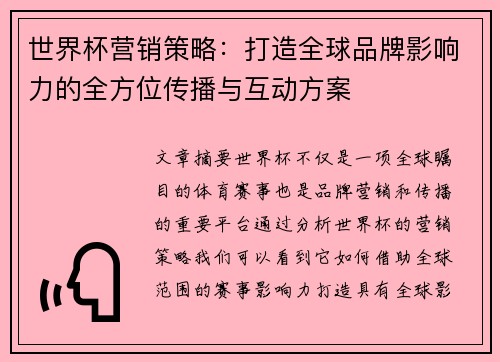 世界杯营销策略：打造全球品牌影响力的全方位传播与互动方案

文章摘要世界杯不仅是一项全球瞩目的体育赛事也是品牌营销和传播的重要平台通过分析世界杯的营销策略我们可以看到它如何借助全球范围的赛事影响力打造具有全球影